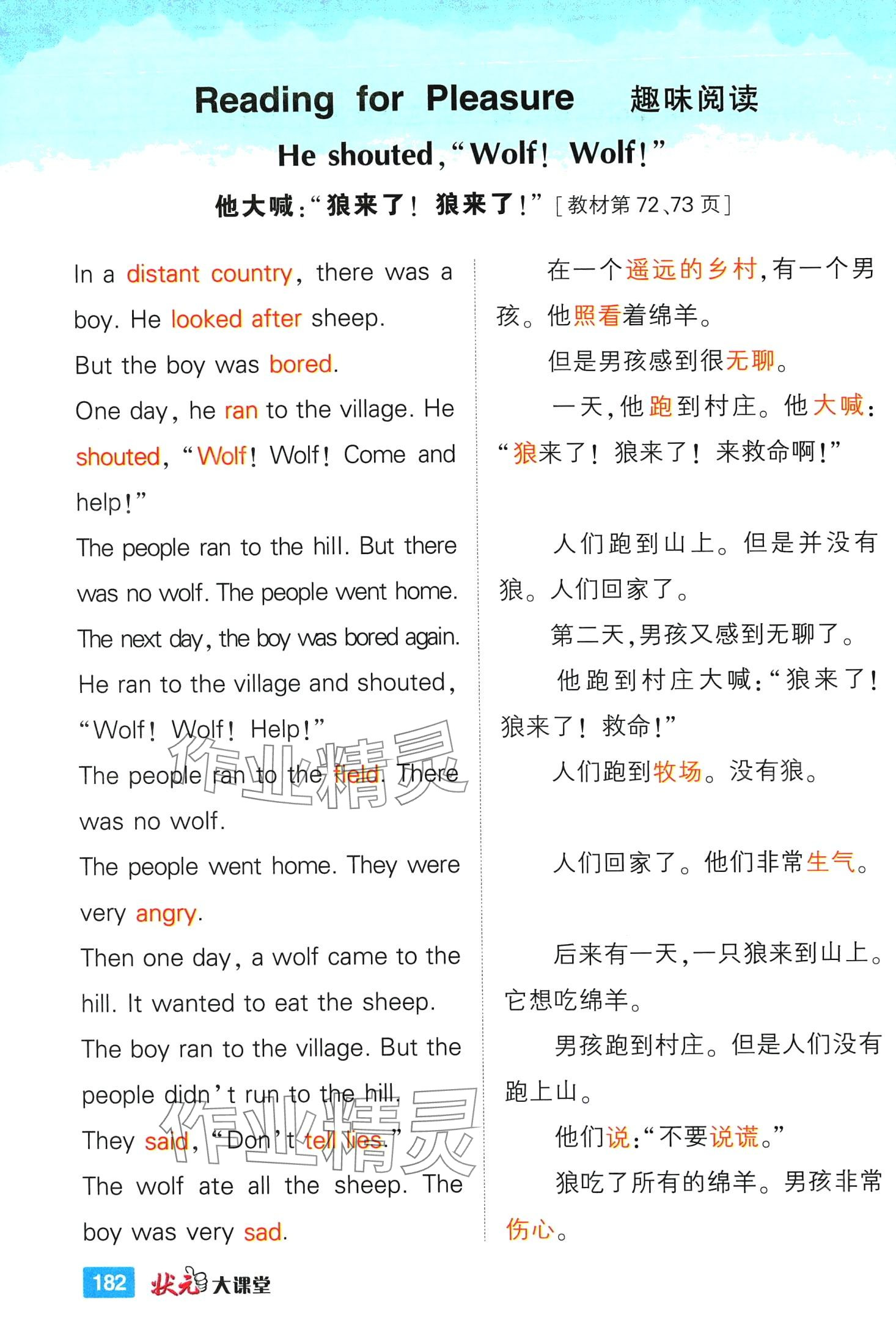 Reading for Pleasure 趣味阅读

He shouted, "Wolf! Wolf!"

他大喊:“狼来了!狼来了!”[教材第72、73页]

In a distant country, there was a boy. He looked after sheep.

But the boy was bored.

One day, he ran to the village. He shouted, "Wolf! Wolf! Come and help!"

The people ran to the hill. But there was no wolf. The people went home.

The next day, the boy was bored again.

He ran to the village and shouted, "Wolf! Wolf! Help!"

The people ran to the field. There was no wolf.

The people went home. They were very angry.

Then one day, a wolf came to the hill. It wanted to eat the sheep.

The boy ran to the village. But the people didn't run to the hill.

They said, "Don't tell lies."

The wolf ate all the sheep. The boy was very sad.

在一个遥远的乡村,有一个男孩。他照看着绵羊。

但是男孩感到很无聊。

一天,他跑到村庄。他大喊:“狼来了!狼来了!来救命啊!”

人们跑到山上。但是并没有狼。人们回家了。

第二天,男孩又感到无聊了。

他跑到村庄大喊:“狼来了!狼来了!救命!”

人们跑到牧场。没有狼。

人们回家了。他们非常生气。

后来有一天,一只狼来到山上。它想吃绵羊。

男孩跑到村庄。但是人们没有跑上山。

他们说:“不要说谎。”

狼吃了所有的绵羊。男孩非常伤心。

182 状元大课堂

作业精灵